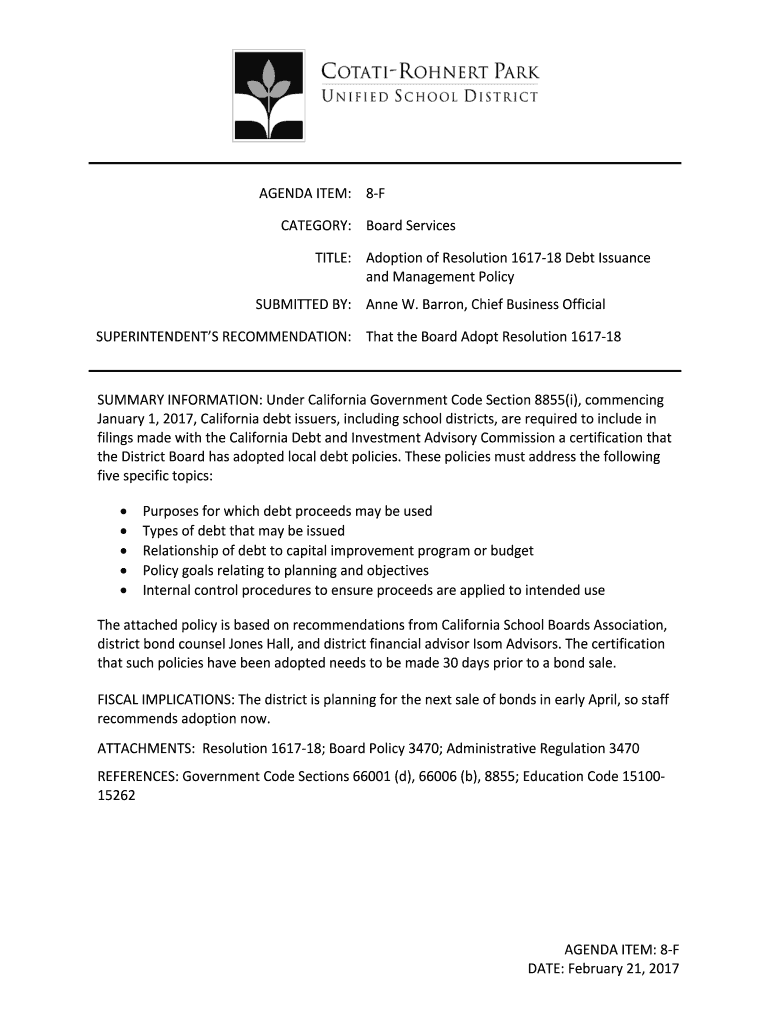 COTATI-ROHNERT PARK
UNIFIED SCHOOL DISTRICT

AGENDA ITEM: 8-F

CATEGORY: Board Services

TITLE: Adoption of Resolution 1617-18 Debt Issuance and Management Policy

SUBMITTED BY: Anne W. Barron, Chief Business Official

SUPERINTENDENT'S RECOMMENDATION: That the Board Adopt Resolution 1617-18

SUMMARY INFORMATION: Under California Government Code Section 8855(i), commencing January 1, 2017, California debt issuers, including school districts, are required to include in filings made with the California Debt and Investment Advisory Commission a certification that the District Board has adopted local debt policies. These policies must address the following five specific topics:

• Purposes for which debt proceeds may be used
• Types of debt that may be issued
• Relationship of debt to capital improvement program or budget
• Policy goals relating to planning and objectives
• Internal control procedures to ensure proceeds are applied to intended use

The attached policy is based on recommendations from California School Boards Association, district bond counsel Jones Hall, and district financial advisor Isom Advisors. The certification that such policies have been adopted needs to be made 30 days prior to a bond sale.

FISCAL IMPLICATIONS: The district is planning for the next sale of bonds in early April, so staff recommends adoption now.

ATTACHMENTS: Resolution 1617-18; Board Policy 3470; Administrative Regulation 3470

REFERENCES: Government Code Sections 66001 (d), 66006 (b), 8855; Education Code 15100-15262

AGENDA ITEM: 8-F
DATE: February 21, 2017